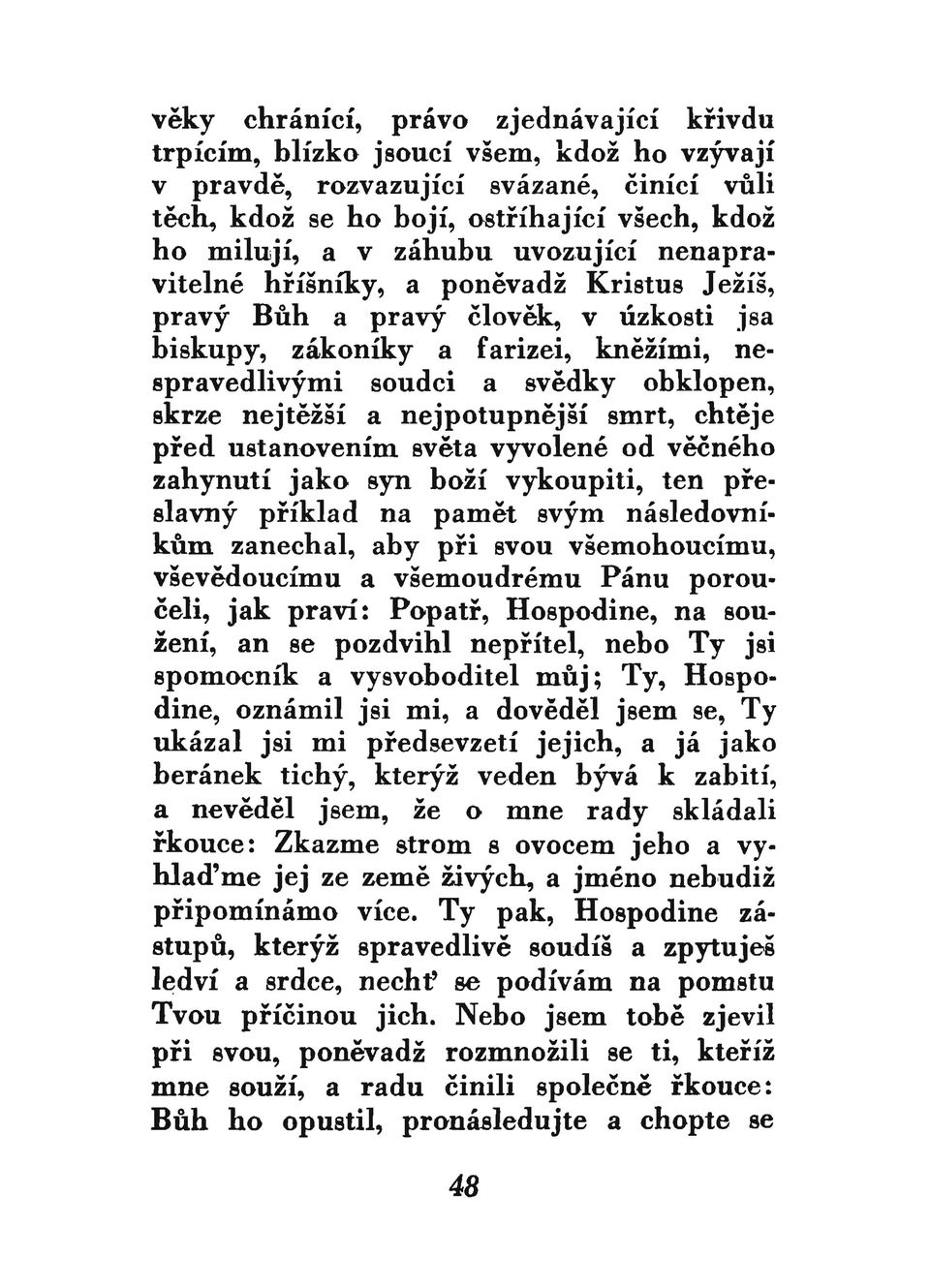 věky chránící, právo zjednávající křivdu trpícím, blízko jsoucí všem, kdož ho vzývají v pravdě, rozvazující svázané, činící vůli těch, kdož se ho bojí, ostříhající všech, kdož ho milují, a v záhubu uvozující nenapravitelné hříšníky, a poněvadž Kristus Ježíš, pravý Bůh a pravý člověk, v úzkosti jsa biskupy, zákoníky a farizei, kněžími, nespravedlivými soudci a svědky obklopen, skrze nejtěžší a nejpotupnější smrt, chtěje před ustanovením světa vyvolené od věčného zahynutí jako syn boží vykoupiti, ten přeslavný příklad na pamět svým následovníkům zanechal, aby při svou všemohoucímu, vševědoucímu a všemoudrému Pánu poroučeli, jak praví: Popatř, Hospodine, na soužení, an se pozdvihl nepřítel, nebo Ty jsi spomocník a vysvoboditel můj; Ty, Hospodine, oznámil jsi mi, a dověděl jsem se, Ty ukázal jsi mi předsevzetí jejich, a já jako beránek tichý, kterýž veden bývá k zabití, a nevěděl jsem, že o mne rady skládali řkouce: Zkazme strom s ovocem jeho a vyhlaďme jej ze země živých, a jméno nebudiž připomínámo více. Ty pak, Hospodine zástupů, kterýž spravedlivě soudíš a zpytuješ ledví a srdce, nechť se podívám na pomstu Tvou příčinou jich. Nebo jsem tobě zjevil při svou, poněvadž rozmnožili se ti, kteříž mne souží, a radu činili společně řkouce: Bůh ho opustil, pronásledujte a chopte se

48